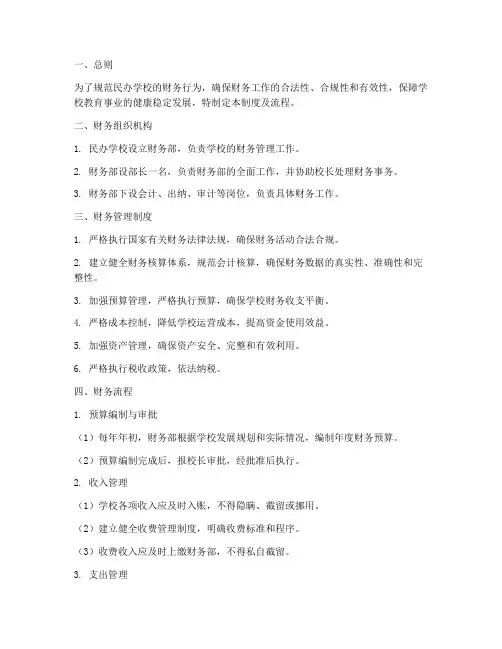 一、总则

为了规范民办学校的财务行为，确保财务工作的合法性、合规性和有效性，保障学校教育事业的健康稳定发展，特制定本制度及流程。

二、财务组织机构

1. 民办学校设立财务部，负责学校的财务管理工作。

2. 财务部设部长一名，负责财务部的全面工作，并协助校长处理财务事务。

3. 财务部下设会计、出纳、审计等岗位，负责具体财务工作。

三、财务管理制度

1. 严格执行国家有关财务法律法规，确保财务活动合法合规。

2. 建立健全财务核算体系，规范会计核算，确保财务数据的真实性、准确性和完整性。

3. 加强预算管理，严格执行预算，确保学校财务收支平衡。

4. 严格成本控制，降低学校运营成本，提高资金使用效益。

5. 加强资产管理，确保资产安全、完整和有效利用。

6. 严格执行税收政策，依法纳税。

四、财务流程

1. 预算编制与审批

（1）每年年初，财务部根据学校发展规划和实际情况，编制年度财务预算。

（2）预算编制完成后，报校长审批，经批准后执行。

2. 收入管理

（1）学校各项收入应及时入账，不得隐瞒、截留或挪用。

（2）建立健全收费管理制度，明确收费标准和程序。

（3）收费收入应及时上缴财务部，不得私自截留。

3. 支出管理